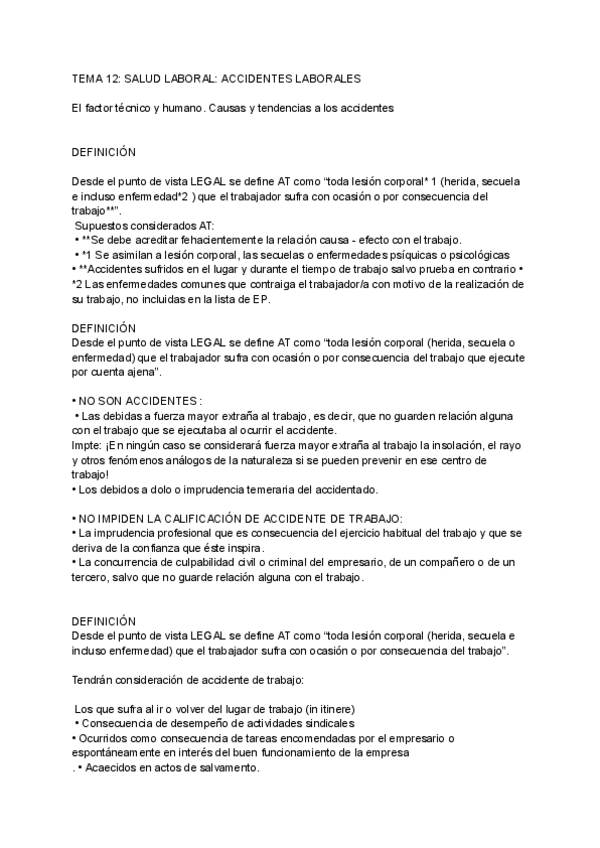 TEMA 12: SALUD LABORAL: ACCIDENTES LABORALES

El factor técnico y humano. Causas y tendencias a los accidentes

DEFINICIÓN

Desde el punto de vista LEGAL se define AT como "toda lesión corporal* 1 (herida, secuela e incluso enfermedad*2 ) que el trabajador sufra con ocasión o por consecuencia del trabajo**".
Supuestos considerados AT:
• **Se debe acreditar fehacientemente la relación causa - efecto con el trabajo.
• *1 Se asimilan a lesión corporal, las secuelas o enfermedades psíquicas o psicológicas
• **Accidentes sufridos en el lugar y durante el tiempo de trabajo salvo prueba en contrario • *2 Las enfermedades comunes que contraiga el trabajador/a con motivo de la realización de su trabajo, no incluidas en la lista de EP.

DEFINICIÓN
Desde el punto de vista LEGAL se define AT como "toda lesión corporal (herida, secuela o enfermedad) que el trabajador sufra con ocasión o por consecuencia del trabajo que ejecute por cuenta ajena".

• NO SON ACCIDENTES :
• Las debidas a fuerza mayor extraña al trabajo, es decir, que no guarden relación alguna con el trabajo que se ejecutaba al ocurrir el accidente.
Impte: ¡En ningún caso se considerará fuerza mayor extraña al trabajo la insolación, el rayo y otros fenómenos análogos de la naturaleza si se pueden prevenir en ese centro de trabajo!
• Los debidos a dolo o imprudencia temeraria del accidentado.

• NO IMPIDEN LA CALIFICACIÓN DE ACCIDENTE DE TRABAJO:
• La imprudencia profesional que es consecuencia del ejercicio habitual del trabajo y que se deriva de la confianza que éste inspira.
• La concurrencia de culpabilidad civil o criminal del empresario, de un compañero o de un tercero, salvo que no guarde relación alguna con el trabajo.

DEFINICIÓN
Desde el punto de vista LEGAL se define AT como "toda lesión corporal (herida, secuela e incluso enfermedad) que el trabajador sufra con ocasión o por consecuencia del trabajo".

Tendrán consideración de accidente de trabajo:

Los que sufra al ir o volver del lugar de trabajo (in itinere)
• Consecuencia de desempeño de actividades sindicales
• Ocurridos como consecuencia de tareas encomendadas por el empresario o espontáneamente en interés del buen funcionamiento de la empresa
. • Acaecidos en actos de salvamento.